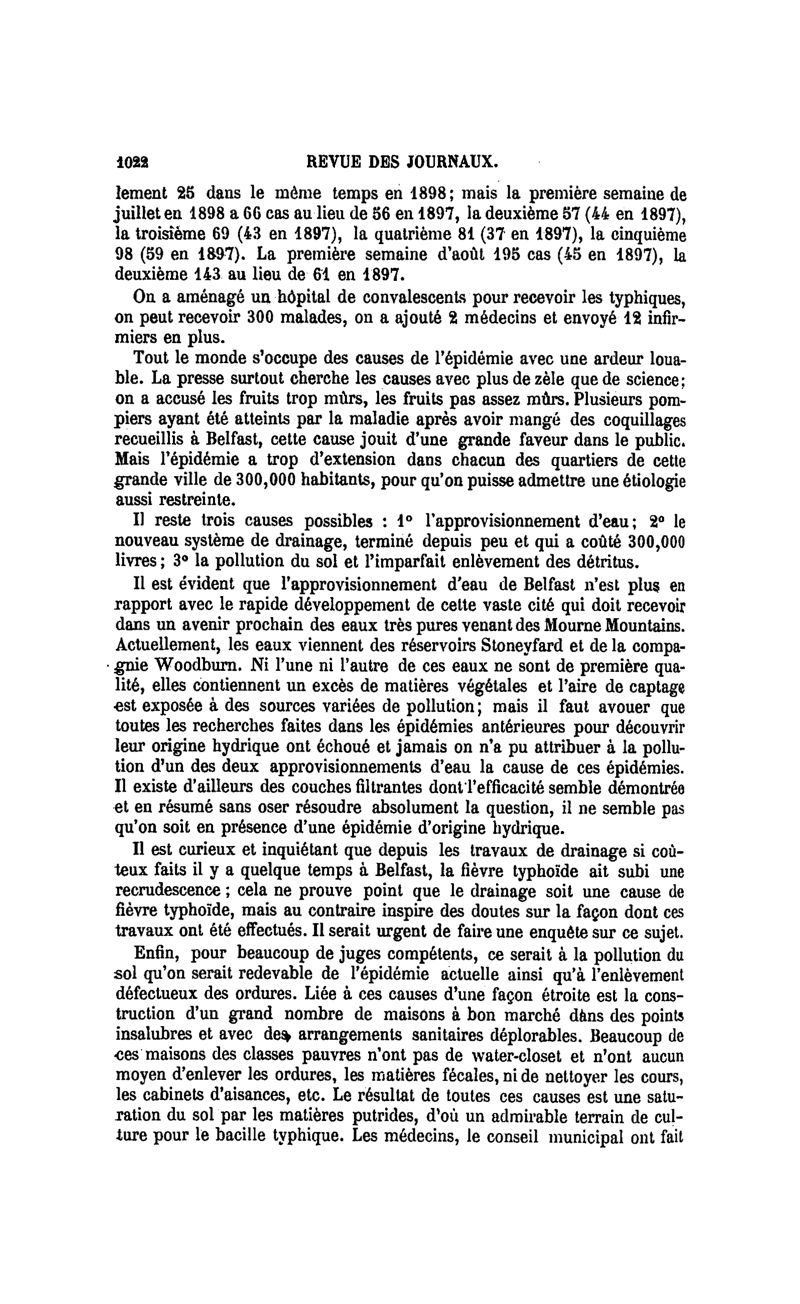 1022 REVUE DES JOURNAUX.

lement 25 dans le même temps en 1898; mais la première semaine de juillet en 1898 a 66 cas au lieu de 56 en 1897, la deuxième 57 (44 en 1897), la troisième 69 (43 en 1897), la quatrième 81 (37 en 1897), la cinquième 98 (59 en 1897). La première semaine d'août 195 cas (45 en 1897), la deuxième 143 au lieu de 61 en 1897.

On a aménagé un hôpital de convalescents pour recevoir les typhiques, on peut recevoir 300 malades, on a ajouté 2 médecins et envoyé 12 infirmiers en plus.

Tout le monde s'occupe des causes de l'épidémie avec une ardeur louable. La presse surtout cherche les causes avec plus de zèle que de science; on a accusé les fruits trop mûrs, les fruits pas assez mûrs. Plusieurs pompiers ayant été atteints par la maladie après avoir mangé des coquillages recueillis à Belfast, cette cause jouit d'une grande faveur dans le public. Mais l'épidémie a trop d'extension dans chacun des quartiers de cette grande ville de 300,000 habitants, pour qu'on puisse admettre une étiologie aussi restreinte.

Il reste trois causes possibles : 1° l'approvisionnement d'eau; 2° le nouveau système de drainage, terminé depuis peu et qui a coûté 300,000 livres; 3° la pollution du sol et l'imparfait enlèvement des détritus.

Il est évident que l'approvisionnement d'eau de Belfast n'est plus en rapport avec le rapide développement de cette vaste cité qui doit recevoir dans un avenir prochain des eaux très pures venant des Mourne Mountains. Actuellement, les eaux viennent des réservoirs Stoneyfard et de la compagnie Woodburn. Ni l'une ni l'autre de ces eaux ne sont de première qualité, elles contiennent un excès de matières végétales et l'aire de captage est exposée à des sources variées de pollution; mais il faut avouer que toutes les recherches faites dans les épidémies antérieures pour découvrir leur origine hydrique ont échoué et jamais on n'a pu attribuer à la pollution d'un des deux approvisionnements d'eau la cause de ces épidémies. Il existe d'ailleurs des couches filtrantes dont l'efficacité semble démontrée et en résumé sans oser résoudre absolument la question, il ne semble pas qu'on soit en présence d'une épidémie d'origine hydrique.

Il est curieux et inquiétant que depuis les travaux de drainage si coûteux faits il y a quelque temps à Belfast, la fièvre typhoïde ait subi une recrudescence; cela ne prouve point que le drainage soit une cause de fièvre typhoïde, mais au contraire inspire des doutes sur la façon dont ces travaux ont été effectués. Il serait urgent de faire une enquête sur ce sujet.

Enfin, pour beaucoup de juges compétents, ce serait à la pollution du sol qu'on serait redevable de l'épidémie actuelle ainsi qu'à l'enlèvement défectueux des ordures. Liée à ces causes d'une façon étroite est la construction d'un grand nombre de maisons à bon marché dans des points insalubres et avec des arrangements sanitaires déplorables. Beaucoup de ces maisons des classes pauvres n'ont pas de water-closet et n'ont aucun moyen d'enlever les ordures, les matières fécales, ni de nettoyer les cours, les cabinets d'aisances, etc. Le résultat de toutes ces causes est une saturation du sol par les matières putrides, d'où un admirable terrain de culture pour le bacille typhique. Les médecins, le conseil municipal ont fait